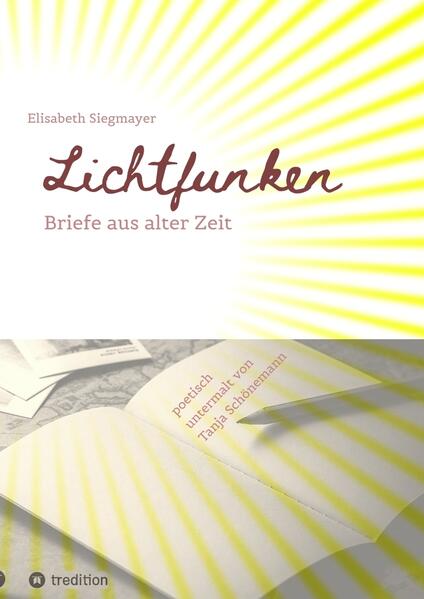 Elisabeth Siegmayer

Lichtfunken

Briefe aus alter Zeit

poetisch untermalt von Tanja Schönemann

tredition